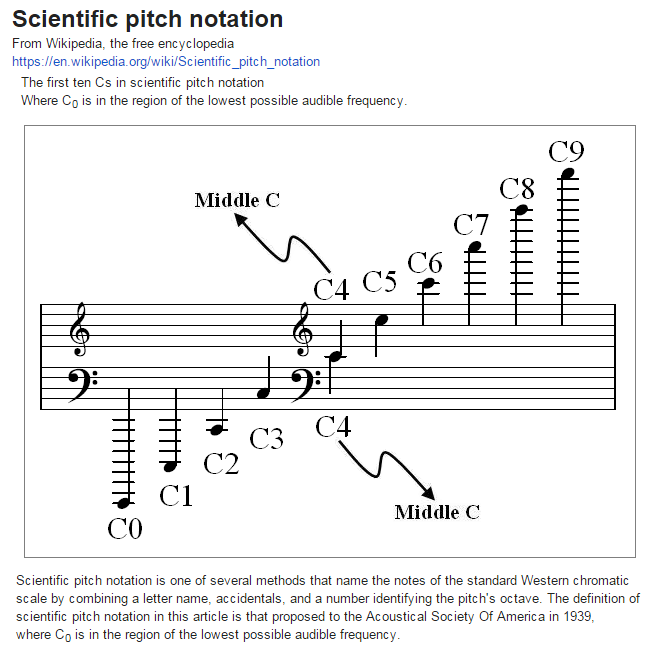 Scientific pitch notation
From Wikipedia, the free encyclopedia
https://en.wikipedia.org/wiki/Scientific_pitch_notation
The first ten Cs in scientific pitch notation
Where $C_0$ is in the region of the lowest possible audible frequency.

Middle C
C9
C8
C7
C6
C5
C4
C4
C3
C2
C1
C0
Middle C

Scientific pitch notation is one of several methods that name the notes of the standard Western chromatic scale by combining a letter name, accidentals, and a number identifying the pitch's octave. The definition of scientific pitch notation in this article is that proposed to the Acoustical Society Of America in 1939, where $C_0$ is in the region of the lowest possible audible frequency.